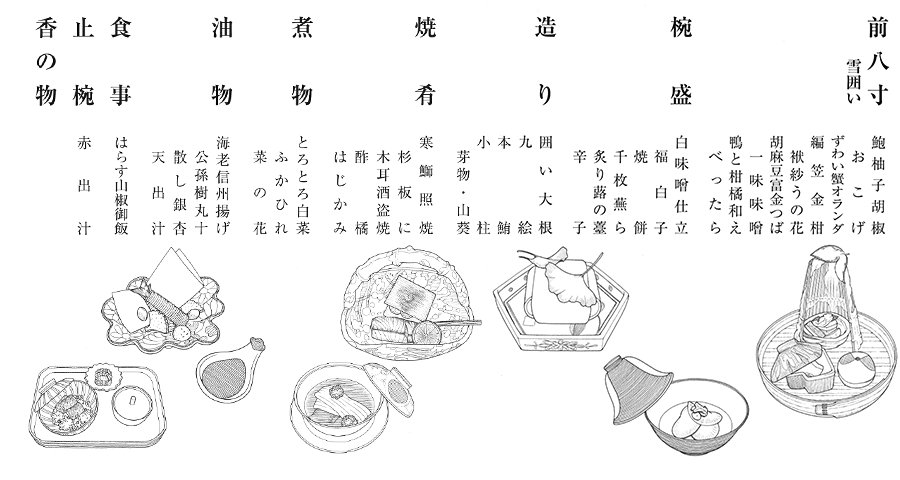 前八寸
雪囲い

鮑柚子胡椒
おこげ
ずわい蟹オランダ
編笠金柑
袱紗うの花
胡麻豆富金つば
一味味噌
鴨と柑橘和え
べったら

椀盛

白味噌仕立
福白子
焼餅
千枚蕪ら
炙り蕗の薹
辛子

造り

囲い大根
九絵
本鮪
小柱
芽物・山葵

焼肴

寒鰤照焼
杉板に
木耳酒盗焼
酢橘
はじかみ

煮物

とろとろ白菜
ふかひれ
菜の花

油物

海老信州揚げ
公孫樹丸十
散し銀杏
天出汁

食事

はらす山椒御飯

止椀

赤出汁

香の物